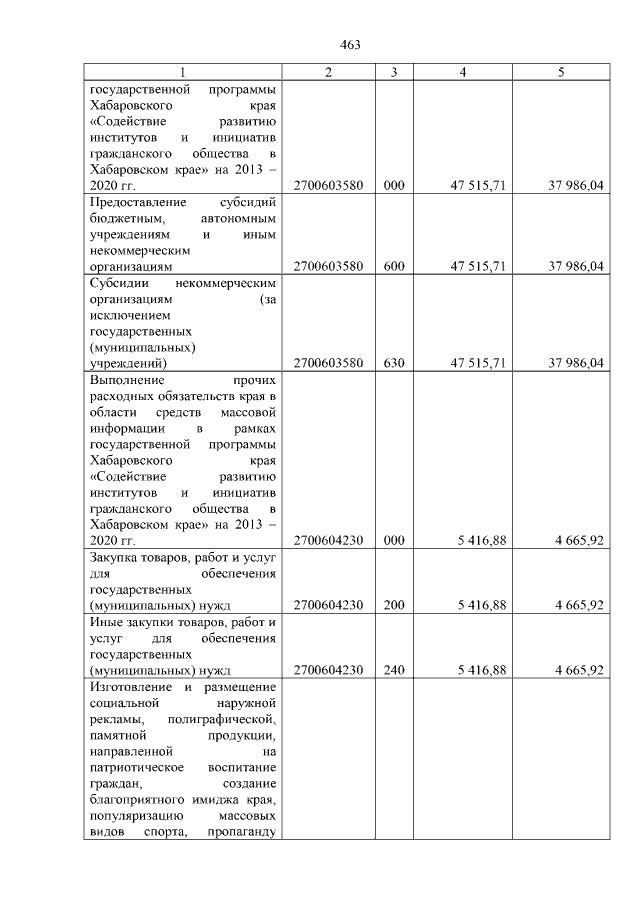 463

| 1 | 2 | 3 | 4 | 5 |
|---|---|---|---|---|
| государственной программы Хабаровского края «Содействие развитию институтов и инициатив гражданского общества в Хабаровском крае» на 2013 – 2020 гг. | 2700603580 | 000 | 47 515,71 | 37 986,04 |
| Предоставление субсидий бюджетным, автономным учреждениям и иным некоммерческим организациям | 2700603580 | 600 | 47 515,71 | 37 986,04 |
| Субсидии некоммерческим организациям (за исключением государственных (муниципальных) учреждений) | 2700603580 | 630 | 47 515,71 | 37 986,04 |
| Выполнение прочих расходных обязательств края в области средств массовой информации в рамках государственной программы Хабаровского края «Содействие развитию институтов и инициатив гражданского общества в Хабаровском крае» на 2013 – 2020 гг. | 2700604230 | 000 | 5 416,88 | 4 665,92 |
| Закупка товаров, работ и услуг для обеспечения государственных (муниципальных) нужд | 2700604230 | 200 | 5 416,88 | 4 665,92 |
| Иные закупки товаров, работ и услуг для обеспечения государственных (муниципальных) нужд | 2700604230 | 240 | 5 416,88 | 4 665,92 |
| Изготовление и размещение социальной наружной рекламы, полиграфической, памятной продукции, направленной на патриотическое воспитание граждан, создание благоприятного имиджа края, популяризацию массовых видов спорта, пропаганду | | | | |